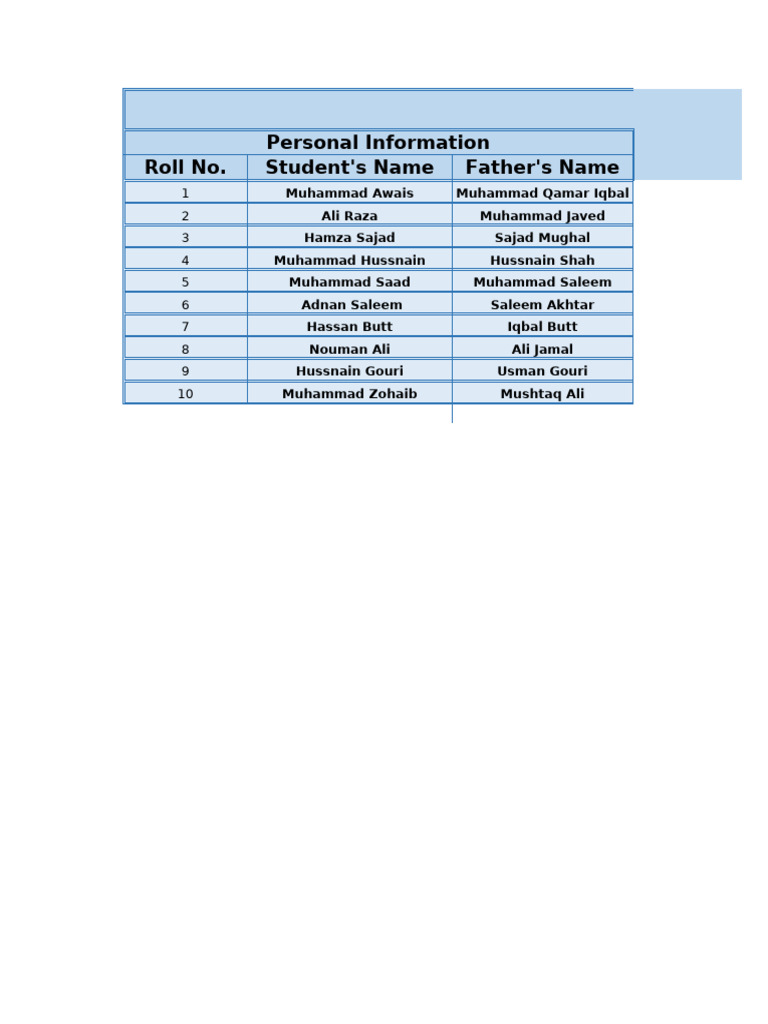 Personal Information

| Roll No. | Student's Name | Father's Name |
|---|---|---|
| 1 | Muhammad Awais | Muhammad Qamar Iqbal |
| 2 | Ali Raza | Muhammad Javed |
| 3 | Hamza Sajad | Sajad Mughal |
| 4 | Muhammad Hussnain | Hussnain Shah |
| 5 | Muhammad Saad | Muhammad Saleem |
| 6 | Adnan Saleem | Saleem Akhtar |
| 7 | Hassan Butt | Iqbal Butt |
| 8 | Nouman Ali | Ali Jamal |
| 9 | Hussnain Gouri | Usman Gouri |
| 10 | Muhammad Zohaib | Mushtaq Ali |